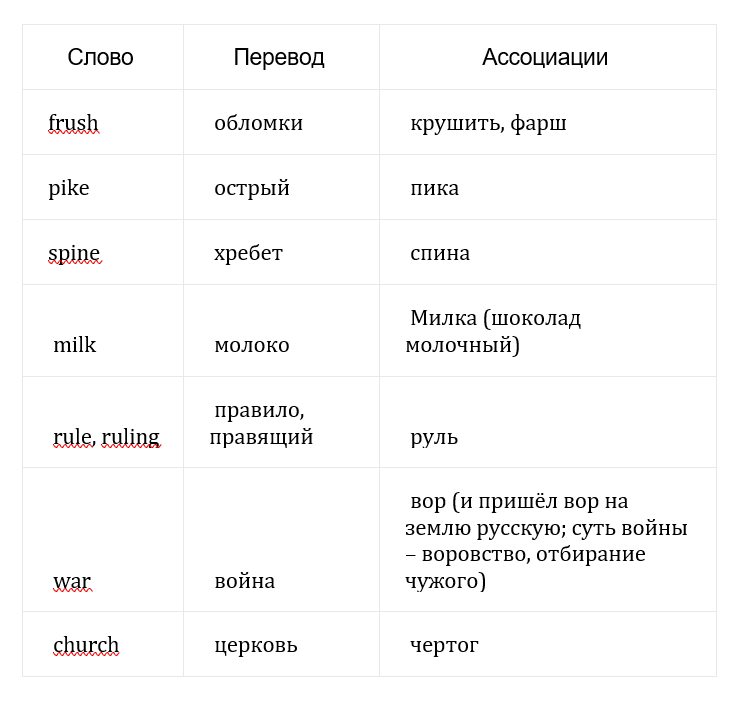 | Слово | Перевод | Ассоциации |
|---|---|---|
| frush | обломки | крушить, фарш |
| pike | острый | пика |
| spine | хребет | спина |
| milk | молоко | Милка (шоколад молочный) |
| rule, ruling | правило, правящий | руль |
| war | война | вор (и пришёл вор на землю русскую; суть войны – воровство, отбирание чужого) |
| church | церковь | чертог |